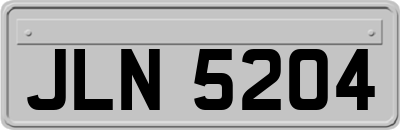 JLN 5204